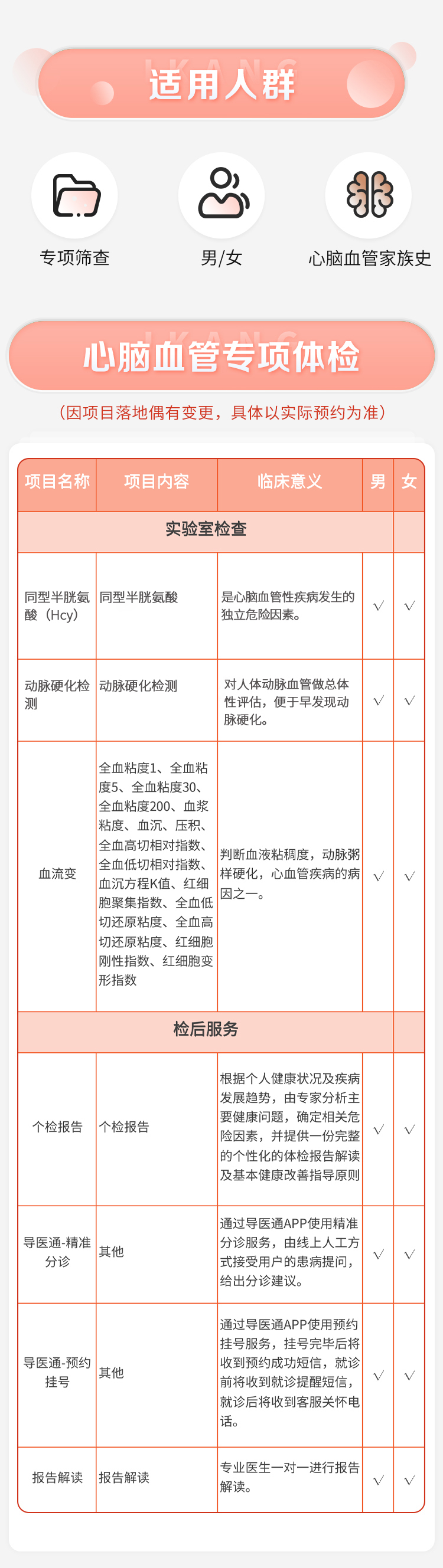 适用人群

专项筛查

男/女

心脑血管家族史

心脑血管专项体检

（因项目落地偶有变更，具体以实际预约为准）

| 项目名称 | 项目内容 | 临床意义 | 男 | 女 |
|---|---|---|---|---|
| 实验室检查 | | | | |
| 同型半胱氨酸（Hcy） | 同型半胱氨酸 | 是心脑血管性疾病发生的独立危险因素。 | √ | √ |
| 动脉硬化检测 | 动脉硬化检测 | 对人体动脉血管做总体性评估，便于早发现动脉硬化。 | √ | √ |
| 血流变 | 全血粘度1、全血粘度5、全血粘度30、全血粘度200、血浆粘度、血沉、压积、全血高切相对指数、全血低切相对指数、血沉方程K值、红细胞聚集指数、全血低切还原粘度、全血高切还原粘度、红细胞刚性指数、红细胞变形指数 | 判断血液粘稠度，动脉粥样硬化，心血管疾病的病因之一。 | √ | √ |
| 检后服务 | | | | |
| 个检报告 | 个检报告 | 根据个人健康状况及疾病发展趋势，由专家分析主要健康问题，确定相关危险因素，并提供一份完整的个性化的体检报告解读及基本健康改善指导原则 | √ | √ |
| 导医通-精准分诊 | 其他 | 通过导医通APP使用精准分诊服务，由线上人工方式接受用户的患病提问，给出分诊建议。 | √ | √ |
| 导医通-预约挂号 | 其他 | 通过导医通APP使用预约挂号服务，挂号完毕后将收到预约成功短信，就诊前将收到就诊提醒短信，就诊后将收到客服关怀电话。 | √ | √ |
| 报告解读 | 报告解读 | 专业医生一对一进行报告解读。 | √ | √ |